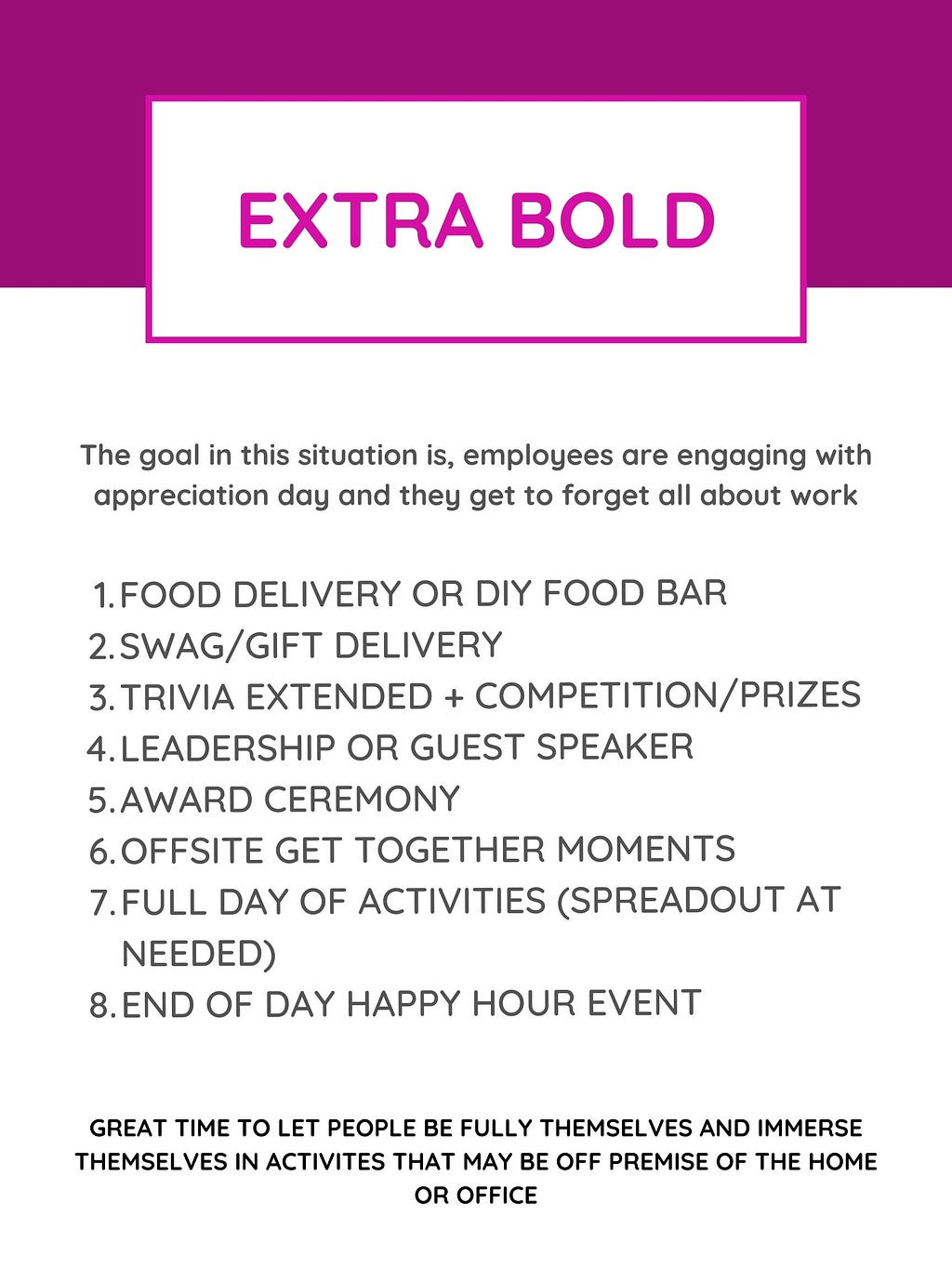 EXTRA BOLD

The goal in this situation is, employees are engaging with appreciation day and they get to forget all about work

1. FOOD DELIVERY OR DIY FOOD BAR
2. SWAG/GIFT DELIVERY
3. TRIVIA EXTENDED + COMPETITION/PRIZES
4. LEADERSHIP OR GUEST SPEAKER
5. AWARD CEREMONY
6. OFFSITE GET TOGETHER MOMENTS
7. FULL DAY OF ACTIVITIES (SPREADOUT AT NEEDED)
8. END OF DAY HAPPY HOUR EVENT

GREAT TIME TO LET PEOPLE BE FULLY THEMSELVES AND IMMERSE THEMSELVES IN ACTIVITES THAT MAY BE OFF PREMISE OF THE HOME OR OFFICE